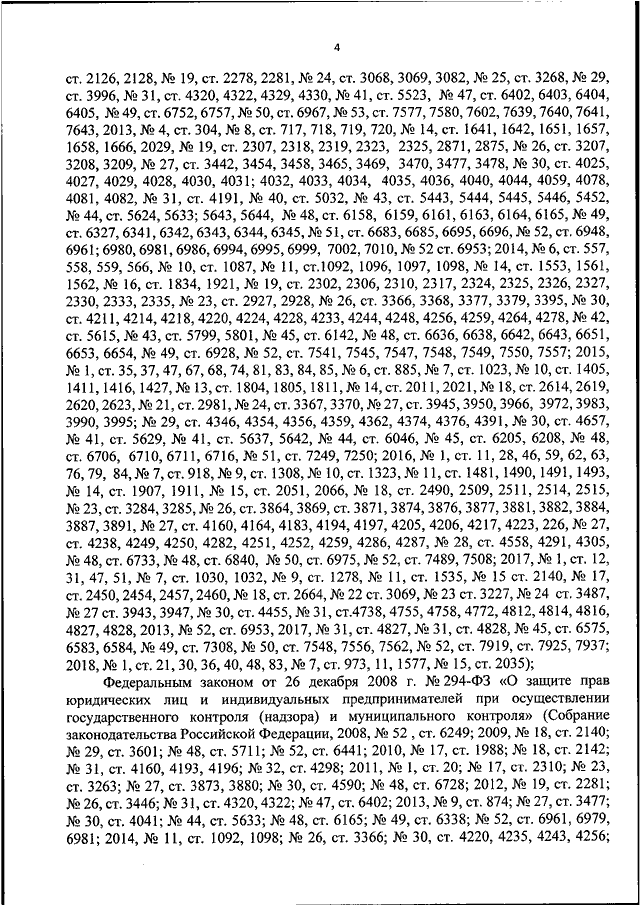 4

ст. 2126, 2128, № 19, ст. 2278, 2281, № 24, ст. 3068, 3069, 3082, № 25, ст. 3268, № 29, ст. 3996, № 31, ст. 4320, 4322, 4329, 4330, № 41, ст. 5523, № 47, ст. 6402, 6403, 6404, 6405, № 49, ст. 6752, 6757, № 50, ст. 6967, № 53, ст. 7577, 7580, 7602, 7639, 7640, 7641, 7643, 2013, № 4, ст. 304, № 8, ст. 717, 718, 719, 720, № 14, ст. 1641, 1642, 1651, 1657, 1658, 1666, 2029, № 19, ст. 2307, 2318, 2319, 2323, 2325, 2871, 2875, № 26, ст. 3207, 3208, 3209, № 27, ст. 3442, 3454, 3458, 3465, 3469, 3470, 3477, 3478, № 30, ст. 4025, 4027, 4029, 4028, 4030, 4031; 4032, 4033, 4034, 4035, 4036, 4040, 4044, 4059, 4078, 4081, 4082, № 31, ст. 4191, № 40, ст. 5032, № 43, ст. 5443, 5444, 5445, 5446, 5452, № 44, ст. 5624, 5633; 5643, 5644, № 48, ст. 6158, 6159, 6161, 6163, 6164, 6165, № 49, ст. 6327, 6341, 6342, 6343, 6344, 6345, № 51, ст. 6683, 6685, 6695, 6696, № 52, ст. 6948, 6961; 6980, 6981, 6986, 6994, 6995, 6999, 7002, 7010, № 52 ст. 6953; 2014, № 6, ст. 557, 558, 559, 566, № 10, ст. 1087, № 11, ст.1092, 1096, 1097, 1098, № 14, ст. 1553, 1561, 1562, № 16, ст. 1834, 1921, № 19, ст. 2302, 2306, 2310, 2317, 2324, 2325, 2326, 2327, 2330, 2333, 2335, № 23, ст. 2927, 2928, № 26, ст. 3366, 3368, 3377, 3379, 3395, № 30, ст. 4211, 4214, 4218, 4220, 4224, 4228, 4233, 4244, 4248, 4256, 4259, 4264, 4278, № 42, ст. 5615, № 43, ст. 5799, 5801, № 45, ст. 6142, № 48, ст. 6636, 6638, 6642, 6643, 6651, 6653, 6654, № 49, ст. 6928, № 52, ст. 7541, 7545, 7547, 7548, 7549, 7550, 7557; 2015, № 1, ст. 35, 37, 47, 67, 68, 74, 81, 83, 84, 85, № 6, ст. 885, № 7, ст. 1023, № 10, ст. 1405, 1411, 1416, 1427, № 13, ст. 1804, 1805, 1811, № 14, ст. 2011, 2021, № 18, ст. 2614, 2619, 2620, 2623, № 21, ст. 2981, № 24, ст. 3367, 3370, № 27, ст. 3945, 3950, 3966, 3972, 3983, 3990, 3995; № 29, ст. 4346, 4354, 4356, 4359, 4362, 4374, 4376, 4391, № 30, ст. 4657, № 41, ст. 5629, № 41, ст. 5637, 5642, № 44, ст. 6046, № 45, ст. 6205, 6208, № 48, ст. 6706, 6710, 6711, 6716, № 51, ст. 7249, 7250; 2016, № 1, ст. 11, 28, 46, 59, 62, 63, 76, 79, 84, № 7, ст. 918, № 9, ст. 1308, № 10, ст. 1323, № 11, ст. 1481, 1490, 1491, 1493, № 14, ст. 1907, 1911, № 15, ст. 2051, 2066, № 18, ст. 2490, 2509, 2511, 2514, 2515, № 23, ст. 3284, 3285, № 26, ст. 3864, 3869, ст. 3871, 3874, 3876, 3877, 3881, 3882, 3884, 3887, 3891, № 27, ст. 4160, 4164, 4183, 4194, 4197, 4205, 4206, 4217, 4223, 226, № 27, ст. 4238, 4249, 4250, 4282, 4251, 4252, 4259, 4286, 4287, № 28, ст. 4558, 4291, 4305, № 48, ст. 6733, № 48, ст. 6840, № 50, ст. 6975, № 52, ст. 7489, 7508; 2017, № 1, ст. 12, 31, 47, 51, № 7, ст. 1030, 1032, № 9, ст. 1278, № 11, ст. 1535, № 15 ст. 2140, № 17, ст. 2450, 2454, 2457, 2460, № 18, ст. 2664, № 22 ст. 3069, № 23 ст. 3227, № 24 ст. 3487, № 27 ст. 3943, 3947, № 30, ст. 4455, № 31, ст.4738, 4755, 4758, 4772, 4812, 4814, 4816, 4827, 4828, 2013, № 52, ст. 6953, 2017, № 31, ст. 4827, № 31, ст. 4828, № 45, ст. 6575, 6583, 6584, № 49, ст. 7308, № 50, ст. 7548, 7556, 7562, № 52, ст. 7919, ст. 7925, 7937; 2018, № 1, ст. 21, 30, 36, 40, 48, 83, № 7, ст. 973, 11, 1577, № 15, ст. 2035);

Федеральным законом от 26 декабря 2008 г. № 294-ФЗ «О защите прав юридических лиц и индивидуальных предпринимателей при осуществлении государственного контроля (надзора) и муниципального контроля» (Собрание законодательства Российской Федерации, 2008, № 52 , ст. 6249; 2009, № 18, ст. 2140; № 29, ст. 3601; № 48, ст. 5711; № 52, ст. 6441; 2010, № 17, ст. 1988; № 18, ст. 2142; № 31, ст. 4160, 4193, 4196; № 32, ст. 4298; 2011, № 1, ст. 20; № 17, ст. 2310; № 23, ст. 3263; № 27, ст. 3873, 3880; № 30, ст. 4590; № 48, ст. 6728; 2012, № 19, ст. 2281; № 26, ст. 3446; № 31, ст. 4320, 4322; № 47, ст. 6402; 2013, № 9, ст. 874; № 27, ст. 3477; № 30, ст. 4041; № 44, ст. 5633; № 48, ст. 6165; № 49, ст. 6338; № 52, ст. 6961, 6979, 6981; 2014, № 11, ст. 1092, 1098; № 26, ст. 3366; № 30, ст. 4220, 4235, 4243, 4256;